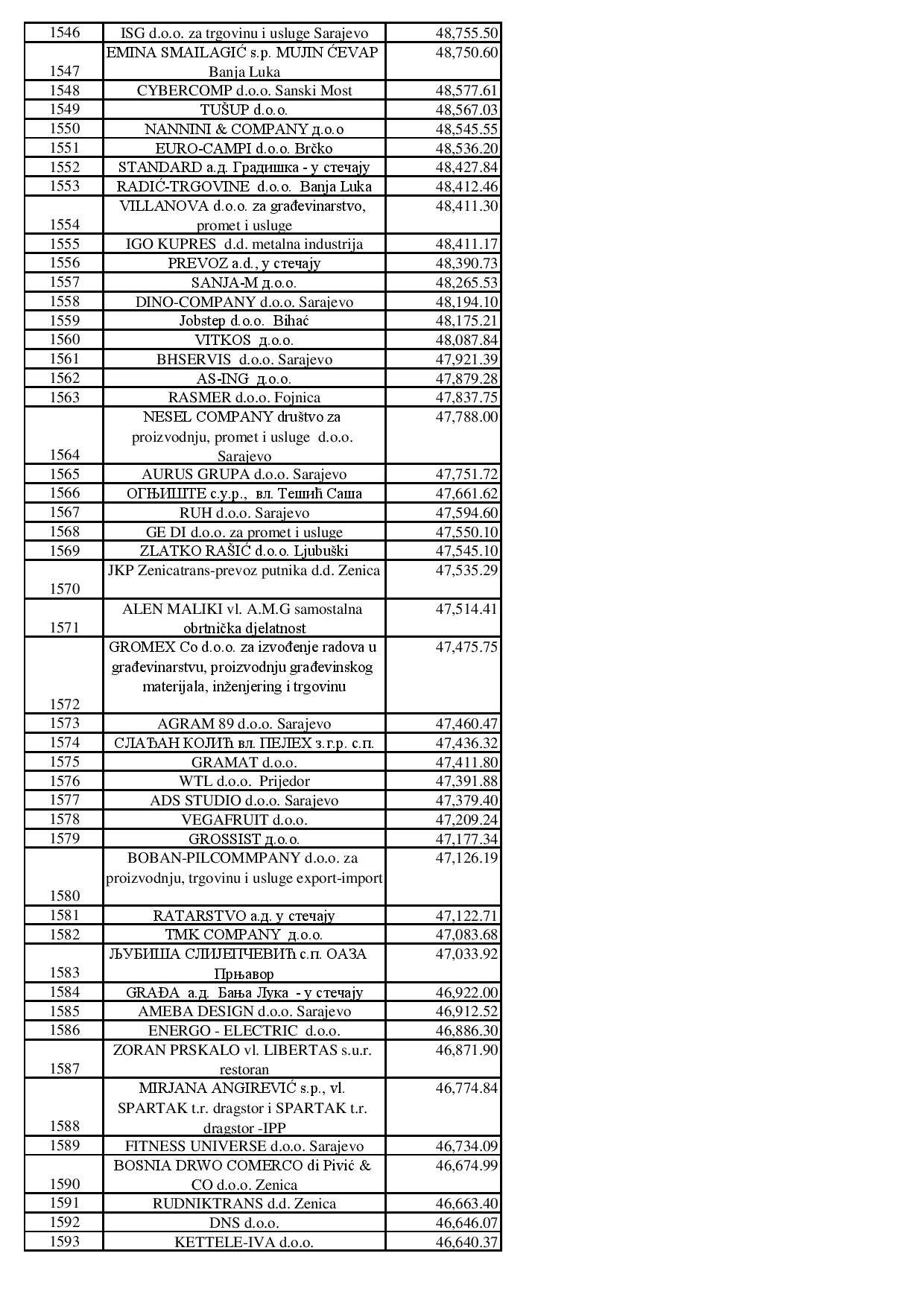 | | | |
|---|---|---|
| 1546 | ISG d.o.o. za trgovinu i usluge Sarajevo | 48,755.50 |
| 1547 | EMINA SMAILAGIĆ s.p. MUJIN ĆEVAP Banja Luka | 48,750.60 |
| 1548 | CYBERCOMP d.o.o. Sanski Most | 48,577.61 |
| 1549 | TUŠUP d.o.o. | 48,567.03 |
| 1550 | NANNINI & COMPANY д.о.о | 48,545.55 |
| 1551 | EURO-CAMPI d.o.o. Brčko | 48,536.20 |
| 1552 | STANDARD а.д. Градишка - у стечају | 48,427.84 |
| 1553 | RADIĆ-TRGOVINE d.o.o. Banja Luka | 48,412.46 |
| 1554 | VILLANOVA d.o.o. za građevinarstvo, promet i usluge | 48,411.30 |
| 1555 | IGO KUPRES d.d. metalna industrija | 48,411.17 |
| 1556 | PREVOZ a.d., у стечају | 48,390.73 |
| 1557 | SANJA-M д.о.о. | 48,265.53 |
| 1558 | DINO-COMPANY d.o.o. Sarajevo | 48,194.10 |
| 1559 | Jobstep d.o.o. Bihać | 48,175.21 |
| 1560 | VITKOS д.о.о. | 48,087.84 |
| 1561 | BHSERVIS d.o.o. Sarajevo | 47,921.39 |
| 1562 | AS-ING д.о.о. | 47,879.28 |
| 1563 | RASMER d.o.o. Fojnica | 47,837.75 |
| 1564 | NESEL COMPANY društvo za proizvodnju, promet i usluge d.o.o. Sarajevo | 47,788.00 |
| 1565 | AURUS GRUPA d.o.o. Sarajevo | 47,751.72 |
| 1566 | ОГЊИШТЕ с.у.р., вл. Тешић Саша | 47,661.62 |
| 1567 | RUH d.o.o. Sarajevo | 47,594.60 |
| 1568 | GE DI d.o.o. za promet i usluge | 47,550.10 |
| 1569 | ZLATKO RAŠIĆ d.o.o. Ljubuški | 47,545.10 |
| 1570 | JKP Zenicatrans-prevoz putnika d.d. Zenica | 47,535.29 |
| 1571 | ALEN MALIKI vl. A.M.G samostalna obrtnička djelatnost | 47,514.41 |
| 1572 | GROMEX Co d.o.o. za izvođenje radova u građevinarstvu, proizvodnju građevinskog materijala, inženjering i trgovinu | 47,475.75 |
| 1573 | AGRAM 89 d.o.o. Sarajevo | 47,460.47 |
| 1574 | СЛАЂАН КОЛИЋ вл. ПЕЛЕХ з.г.р. с.п. | 47,436.32 |
| 1575 | GRAMAT d.o.o. | 47,411.80 |
| 1576 | WTL d.o.o. Prijedor | 47,391.88 |
| 1577 | ADS STUDIO d.o.o. Sarajevo | 47,379.40 |
| 1578 | VEGAFRUIT d.o.o. | 47,209.24 |
| 1579 | GROSSIST д.о.о. | 47,177.34 |
| 1580 | BOBAN-PILCOMMPANY d.o.o. za proizvodnju, trgovinu i usluge export-import | 47,126.19 |
| 1581 | RATARSTVO а.д. у стечају | 47,122.71 |
| 1582 | TMK COMPANY д.о.о. | 47,083.68 |
| 1583 | ЉУБИША СЛИЈЕПЧЕВИЋ с.п. ОАЗА Прњавор | 47,033.92 |
| 1584 | GRAĐA а.д. Бања Лука - у стечају | 46,922.00 |
| 1585 | AMEBA DESIGN d.o.o. Sarajevo | 46,912.52 |
| 1586 | ENERGO - ELECTRIC d.o.o. | 46,886.30 |
| 1587 | ZORAN PRSKALO vl. LIBERTAS s.u.r. restoran | 46,871.90 |
| 1588 | MIRJANA ANGIREVIĆ s.p., vl. SPARTAK t.r. dragstor i SPARTAK t.r. dragstor -IPP | 46,774.84 |
| 1589 | FITNESS UNIVERSE d.o.o. Sarajevo | 46,734.09 |
| 1590 | BOSNIA DRWO COMERCO di Pivić & CO d.o.o. Zenica | 46,674.99 |
| 1591 | RUDNIKTRANS d.d. Zenica | 46,663.40 |
| 1592 | DNS d.o.o. | 46,646.07 |
| 1593 | KETTELE-IVA d.o.o. | 46,640.37 |